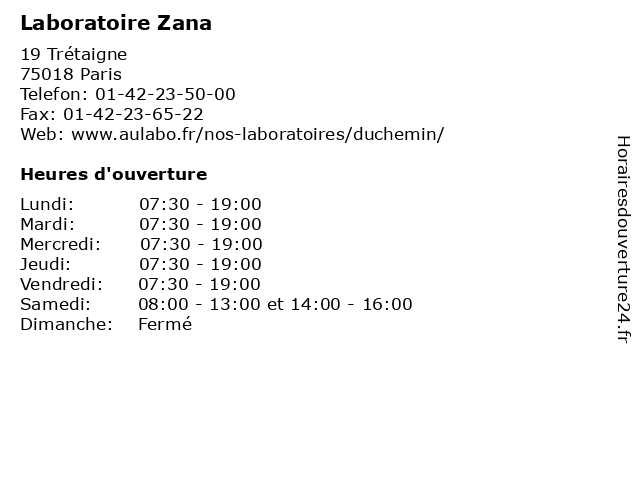 Laboratoire Zana

19 Trétaigne
75018 Paris
Telefon: 01-42-23-50-00
Fax: 01-42-23-65-22
Web: www.aulabo.fr/nos-laboratoires/duchemin/

Heures d'ouverture

| Lundi: | 07:30 - 19:00 |
|---|---|
| Mardi: | 07:30 - 19:00 |
| Mercredi: | 07:30 - 19:00 |
| Jeudi: | 07:30 - 19:00 |
| Vendredi: | 07:30 - 19:00 |
| Samedi: | 08:00 - 13:00 et 14:00 - 16:00 |
| Dimanche: | Fermé |

Horairesdouverture24.fr